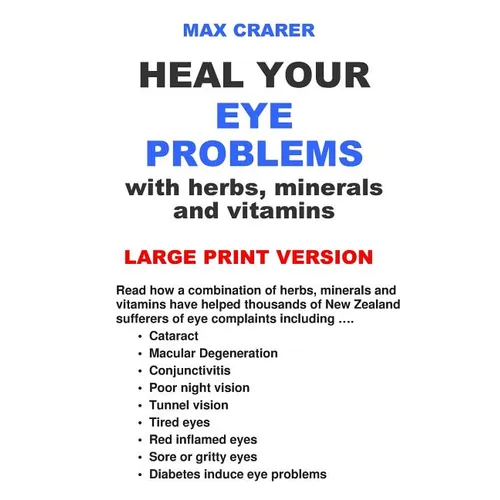 MAX CRARER

HEAL YOUR
EYE
PROBLEMS
with herbs, minerals
and vitamins

LARGE PRINT VERSION

Read how a combination of herbs, minerals and vitamins have helped thousands of New Zealand sufferers of eye complaints including ….

• Cataract
• Macular Degeneration
• Conjunctivitis
• Poor night vision
• Tunnel vision
• Tired eyes
• Red inflamed eyes
• Sore or gritty eyes
• Diabetes induce eye problems